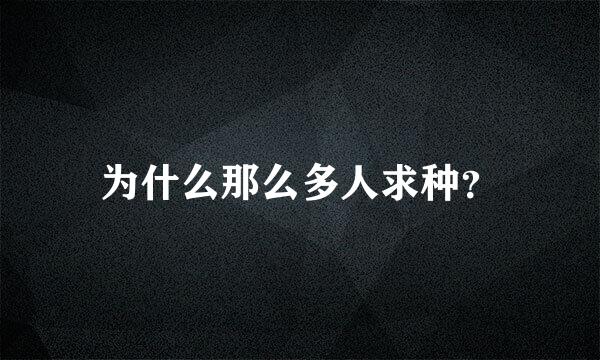 为什么那么多人求种?